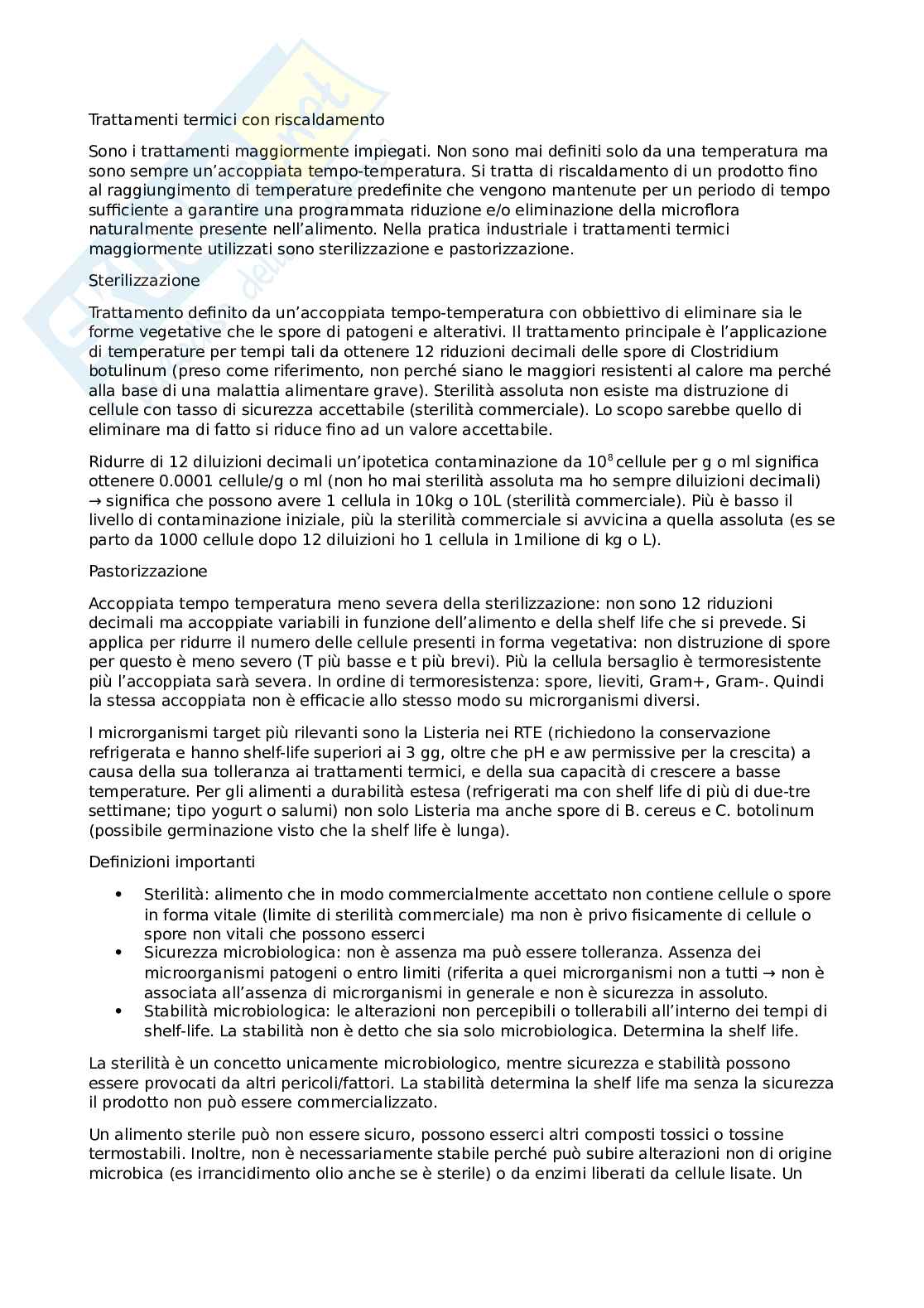 Trattamenti termici con riscaldamento

Sono i trattamenti maggiormente impiegati. Non sono mai definiti solo da una temperatura ma sono sempre un'accoppiata tempo-temperatura. Si tratta di riscaldamento di un prodotto fino al raggiungimento di temperature predefinite che vengono mantenute per un periodo di tempo sufficiente a garantire una programmata riduzione e/o eliminazione della microflora naturalmente presente nell'alimento. Nella pratica industriale i trattamenti termici maggiormente utilizzati sono sterilizzazione e pastorizzazione.

Sterilizzazione

Trattamento definito da un'accoppiata tempo-temperatura con obbiettivo di eliminare sia le forme vegetative che le spore di patogeni e alterativi. Il trattamento principale è l'applicazione di temperature per tempi tali da ottenere 12 riduzioni decimali delle spore di Clostridium botulinum (preso come riferimento, non perché siano le maggiori resistenti al calore ma perché alla base di una malattia alimentare grave). Sterilità assoluta non esiste ma distruzione di cellule con tasso di sicurezza accettabile (sterilità commerciale). Lo scopo sarebbe quello di eliminare ma di fatto si riduce fino ad un valore accettabile.

Ridurre di 12 diluizioni decimali un'ipotetica contaminazione da $10^8$ cellule per g o ml significa ottenere 0.0001 cellule/g o ml (non ho mai sterilità assoluta ma ho sempre diluizioni decimali) → significa che possono avere 1 cellula in 10kg o 10L (sterilità commerciale). Più è basso il livello di contaminazione iniziale, più la sterilità commerciale si avvicina a quella assoluta (es se parto da 1000 cellule dopo 12 diluizioni ho 1 cellula in 1milione di kg o L).

Pastorizzazione

Accoppiata tempo temperatura meno severa della sterilizzazione: non sono 12 riduzioni decimali ma accoppiate variabili in funzione dell'alimento e della shelf life che si prevede. Si applica per ridurre il numero delle cellule presenti in forma vegetativa: non distruzione di spore per questo è meno severo (T più basse e t più brevi). Più la cellula bersaglio è termoresistente più l'accoppiata sarà severa. In ordine di termoresistenza: spore, lieviti, Gram+, Gram-. Quindi la stessa accoppiata non è efficacie allo stesso modo su microrganismi diversi.

I microrganismi target più rilevanti sono la Listeria nei RTE (richiedono la conservazione refrigerata e hanno shelf-life superiori ai 3 gg, oltre che pH e aw permissive per la crescita) a causa della sua tolleranza ai trattamenti termici, e della sua capacità di crescere a basse temperature. Per gli alimenti a durabilità estesa (refrigerati ma con shelf life di più di due-tre settimane; tipo yogurt o salumi) non solo Listeria ma anche spore di B. cereus e C. botolinum (possibile germinazione visto che la shelf life è lunga).

Definizioni importanti

• Sterilità: alimento che in modo commercialmente accettato non contiene cellule o spore in forma vitale (limite di sterilità commerciale) ma non è privo fisicamente di cellule o spore non vitali che possono esserci
• Sicurezza microbiologica: non è assenza ma può essere tolleranza. Assenza dei microorganismi patogeni o entro limiti (riferita a quei microrganismi non a tutti → non è associata all'assenza di microrganismi in generale e non è sicurezza in assoluto.
• Stabilità microbiologica: le alterazioni non percepibili o tollerabili all'interno dei tempi di shelf-life. La stabilità non è detto che sia solo microbiologica. Determina la shelf life.

La sterilità è un concetto unicamente microbiologico, mentre sicurezza e stabilità possono essere provocati da altri pericoli/fattori. La stabilità determina la shelf life ma senza la sicurezza il prodotto non può essere commercializzato.

Un alimento sterile può non essere sicuro, possono esserci altri composti tossici o tossine termostabili. Inoltre, non è necessariamente stabile perché può subire alterazioni non di origine microbica (es irrancidimento olio anche se è sterile) o da enzimi liberati da cellule lisate. Un